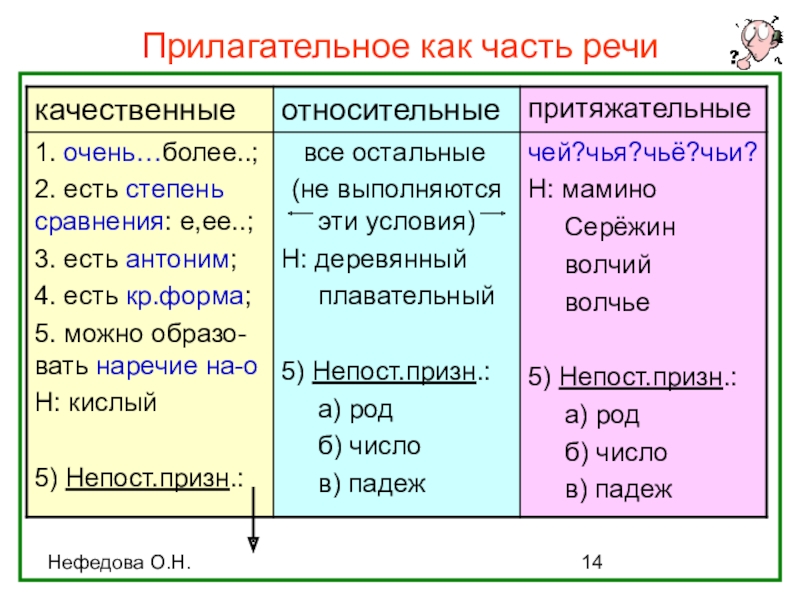 Прилагательное как часть речи

| качественные | относительные | притяжательные |
|---|---|---|
| 1. очень…более..; 2. есть степень сравнения: е,ее..; 3. есть антоним; 4. есть кр.форма; 5. можно образовать наречие на-о Н: кислый 5) Непост.призн.: | все остальные (не выполняются эти условия) Н: деревянный плавательный 5) Непост.призн.: а) род б) число в) падеж | чей?чья?чьё?чьи? Н: мамино Серёжин волчий волчье 5) Непост.призн.: а) род б) число в) падеж |

Нефедова О.Н.

14